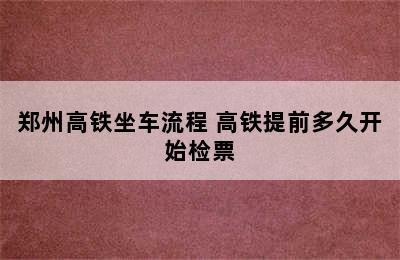 郑州高铁坐车流程 高铁提前多久开始检票